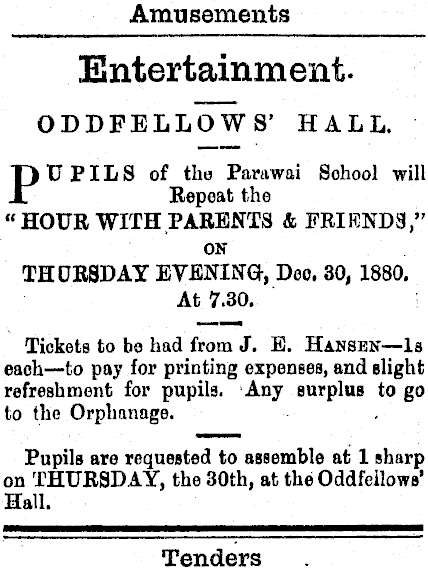 Amusements

Entertainment.

ODDFELLOWS' HALL.

PUPILS of the Parawai School will Repeat the "HOUR WITH PARENTS & FRIENDS," ON THURSDAY EVENING, Dec. 30, 1880. At 7.30.

Tickets to be had from J. E. HANSEN—1s each—to pay for printing expenses, and slight refreshment for pupils. Any surplus to go to the Orphanage.

Pupils are requested to assemble at 1 sharp on THURSDAY, the 30th, at the Oddfellows' Hall.

Tenders